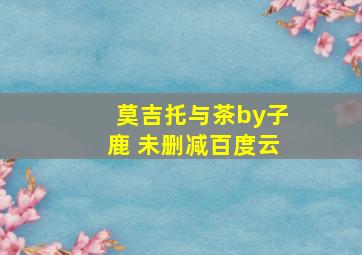 莫吉托与茶by子鹿 未删减百度云